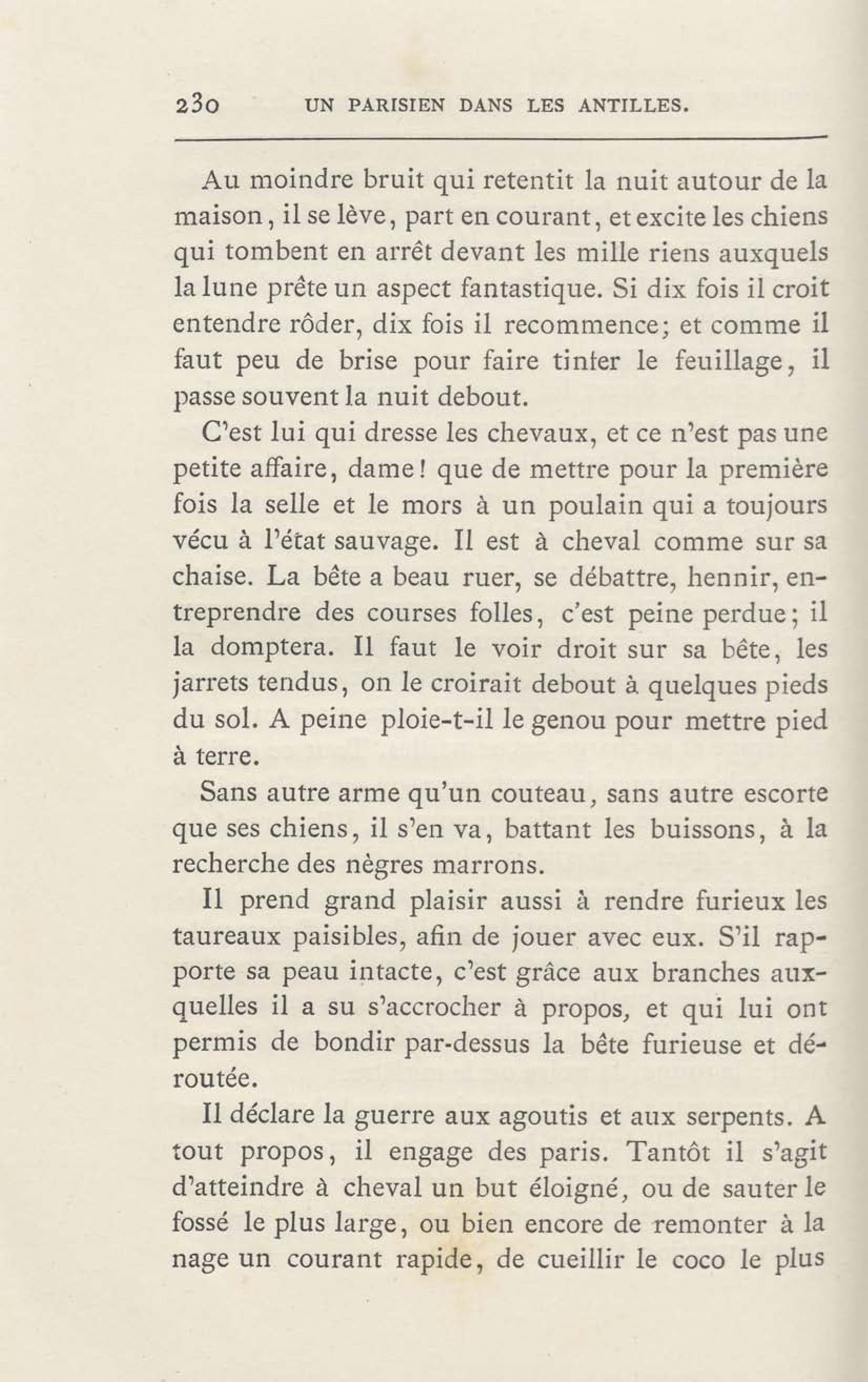 230 UN PARISIEN DANS LES ANTILLES.

Au moindre bruit qui retentit la nuit autour de la maison, il se lève, part en courant, et excite les chiens qui tombent en arrêt devant les mille riens auxquels la lune prête un aspect fantastique. Si dix fois il croit entendre rôder, dix fois il recommence; et comme il faut peu de brise pour faire tinter le feuillage, il passe souvent la nuit debout.

C'est lui qui dresse les chevaux, et ce n'est pas une petite affaire, dame! que de mettre pour la première fois la selle et le mors à un poulain qui a toujours vécu à l'état sauvage. Il est à cheval comme sur sa chaise. La bête a beau ruer, se débattre, hennir, entreprendre des courses folles, c'est peine perdue; il la domptera. Il faut le voir droit sur sa bête, les jarrets tendus, on le croirait debout à quelques pieds du sol. A peine ploie-t-il le genou pour mettre pied à terre.

Sans autre arme qu'un couteau, sans autre escorte que ses chiens, il s'en va, battant les buissons, à la recherche des nègres marrons.

Il prend grand plaisir aussi à rendre furieux les taureaux paisibles, afin de jouer avec eux. S'il rapporte sa peau intacte, c'est grâce aux branches auxquelles il a su s'accrocher à propos, et qui lui ont permis de bondir par-dessus la bête furieuse et déroutée.

Il déclare la guerre aux agoutis et aux serpents. A tout propos, il engage des paris. Tantôt il s'agit d'atteindre à cheval un but éloigné, ou de sauter le fossé le plus large, ou bien encore de remonter à la nage un courant rapide, de cueillir le coco le plus